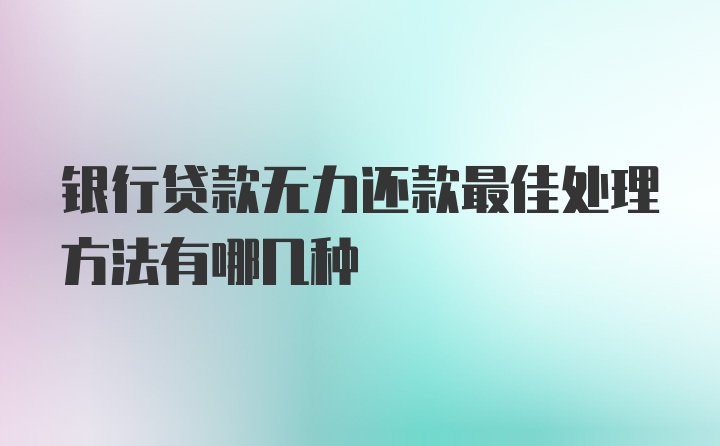 银行贷款无力还款最佳处理方法有哪几种